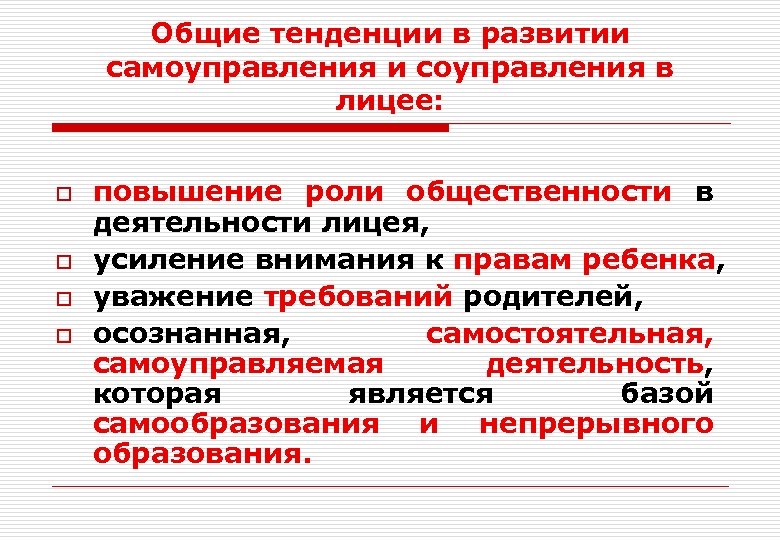 Общие тенденции в развитии самоуправления и соуправления в лицее:

повышение роли общественности в деятельности лицея,

усиление внимания к правам ребенка,

уважение требований родителей,

осознанная, самостоятельная, самоуправляемая деятельность, которая является базой самообразования и непрерывного образования.